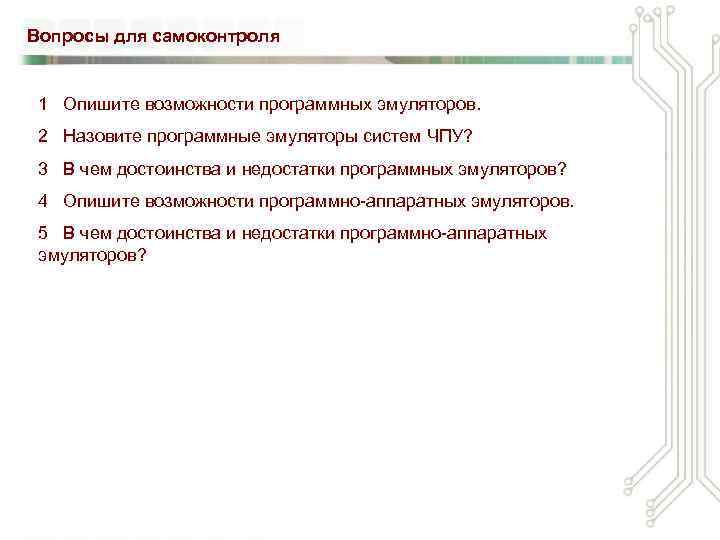 Вопросы для самоконтроля

1 Опишите возможности программных эмуляторов.

2 Назовите программные эмуляторы систем ЧПУ?

3 В чем достоинства и недостатки программных эмуляторов?

4 Опишите возможности программно-аппаратных эмуляторов.

5 В чем достоинства и недостатки программно-аппаратных эмуляторов?